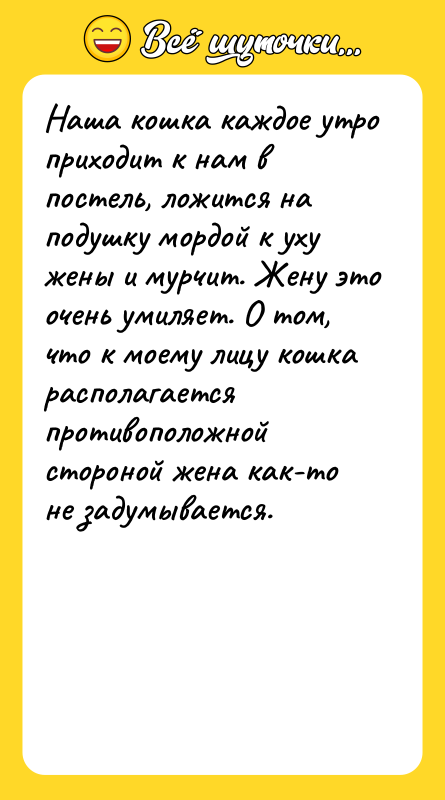 Всё шуточки...

Наша кошка каждое утро приходит к нам в постель, ложится на подушку мордой к уху жены и мурчит. Жену это очень умиляет. О том, что к моему лицу кошка располагается противоположной стороной жена как-то не задумывается.